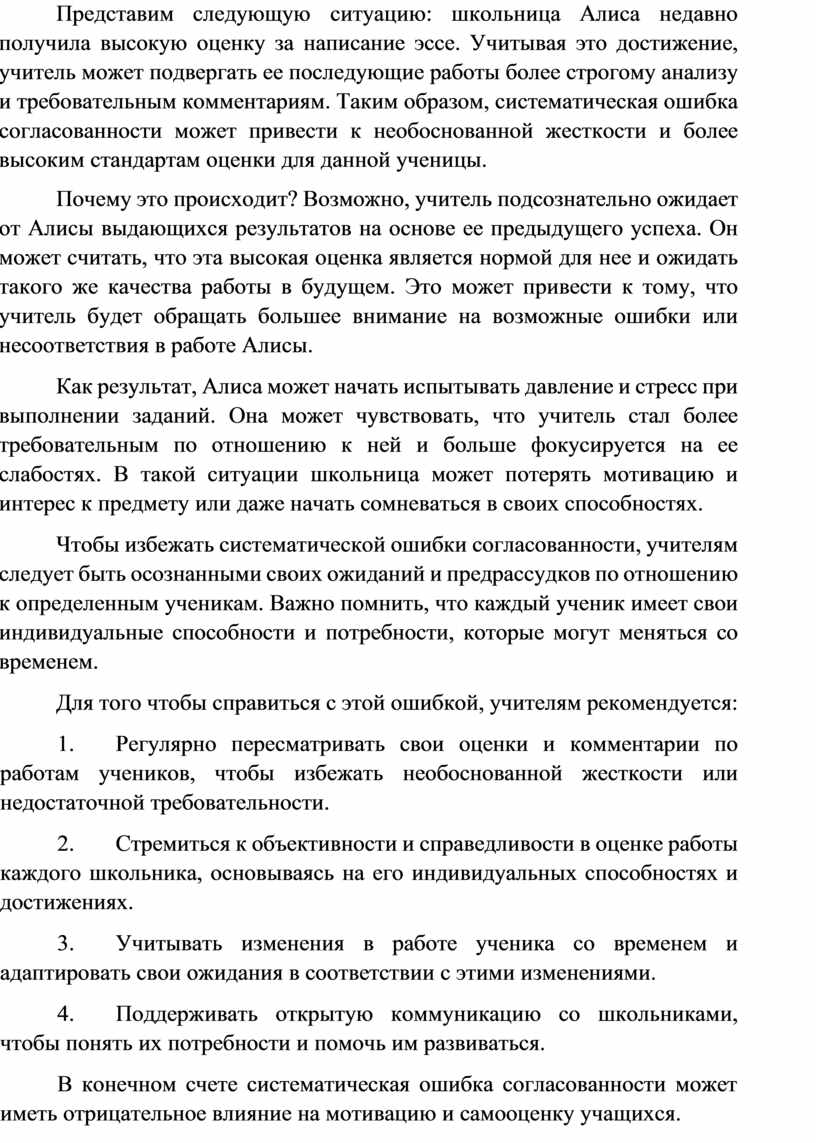 Представим следующую ситуацию: школьница Алиса недавно получила высокую оценку за написание эссе. Учитывая это достижение, учитель может подвергать ее последующие работы более строгому анализу и требовательным комментариям. Таким образом, систематическая ошибка согласованности может привести к необоснованной жесткости и более высоким стандартам оценки для данной ученицы.

Почему это происходит? Возможно, учитель подсознательно ожидает от Алисы выдающихся результатов на основе ее предыдущего успеха. Он может считать, что эта высокая оценка является нормой для нее и ожидать такого же качества работы в будущем. Это может привести к тому, что учитель будет обращать большее внимание на возможные ошибки или несоответствия в работе Алисы.

Как результат, Алиса может начать испытывать давление и стресс при выполнении заданий. Она может чувствовать, что учитель стал более требовательным по отношению к ней и больше фокусируется на ее слабостях. В такой ситуации школьница может потерять мотивацию и интерес к предмету или даже начать сомневаться в своих способностях.

Чтобы избежать систематической ошибки согласованности, учителям следует быть осознанными своих ожиданий и предрассудков по отношению к определенным ученикам. Важно помнить, что каждый ученик имеет свои индивидуальные способности и потребности, которые могут меняться со временем.

Для того чтобы справиться с этой ошибкой, учителям рекомендуется:

1. Регулярно пересматривать свои оценки и комментарии по работам учеников, чтобы избежать необоснованной жесткости или недостаточной требовательности.

2. Стремиться к объективности и справедливости в оценке работы каждого школьника, основываясь на его индивидуальных способностях и достижениях.

3. Учитывать изменения в работе ученика со временем и адаптировать свои ожидания в соответствии с этими изменениями.

4. Поддерживать открытую коммуникацию со школьниками, чтобы понять их потребности и помочь им развиваться.

В конечном счете систематическая ошибка согласованности может иметь отрицательное влияние на мотивацию и самооценку учащихся.